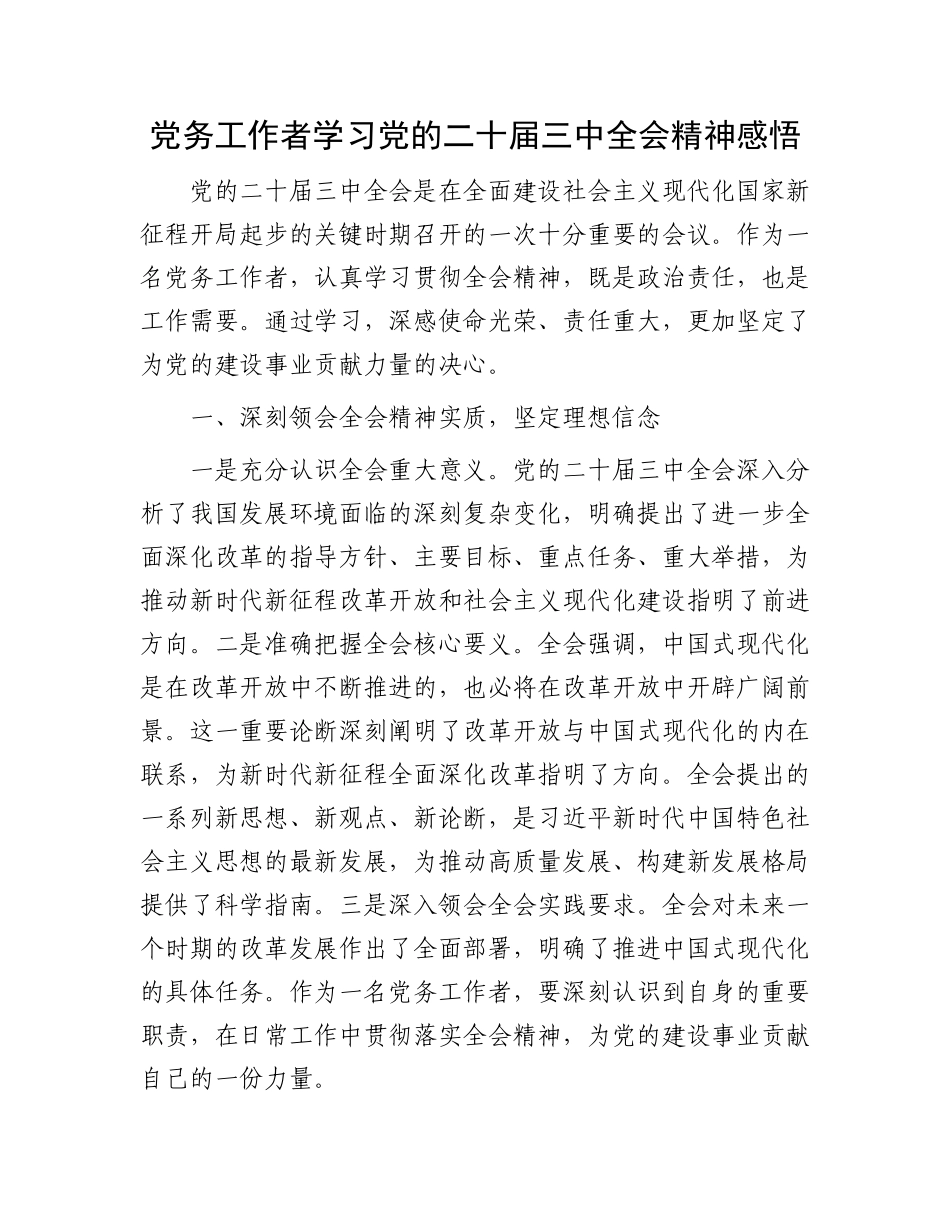 党务工作者学习党的二十届三中全会精神感悟

党的二十届三中全会是在全面建设社会主义现代化国家新征程开局起步的关键时期召开的一次十分重要的会议。作为一名党务工作者，认真学习贯彻全会精神，既是政治责任，也是工作需要。通过学习，深感使命光荣、责任重大，更加坚定了为党的建设事业贡献力量的决心。

一、深刻领会全会精神实质，坚定理想信念

一是充分认识全会重大意义。党的二十届三中全会深入分析了我国发展环境面临的深刻复杂变化，明确提出了进一步全面深化改革的指导方针、主要目标、重点任务、重大举措，为推动新时代新征程改革开放和社会主义现代化建设指明了前进方向。二是准确把握全会核心要义。全会强调，中国式现代化是在改革开放中不断推进的，也必将在改革开放中开辟广阔前景。这一重要论断深刻阐明了改革开放与中国式现代化的内在联系，为新时代新征程全面深化改革指明了方向。全会提出的一系列新思想、新观点、新论断，是习近平新时代中国特色社会主义思想的最新发展，为推动高质量发展、构建新发展格局提供了科学指南。三是深入领会全会实践要求。全会对未来一个时期的改革发展作出了全面部署，明确了推进中国式现代化的具体任务。作为一名党务工作者，要深刻认识到自身的重要职责，在日常工作中贯彻落实全会精神，为党的建设事业贡献自己的一份力量。